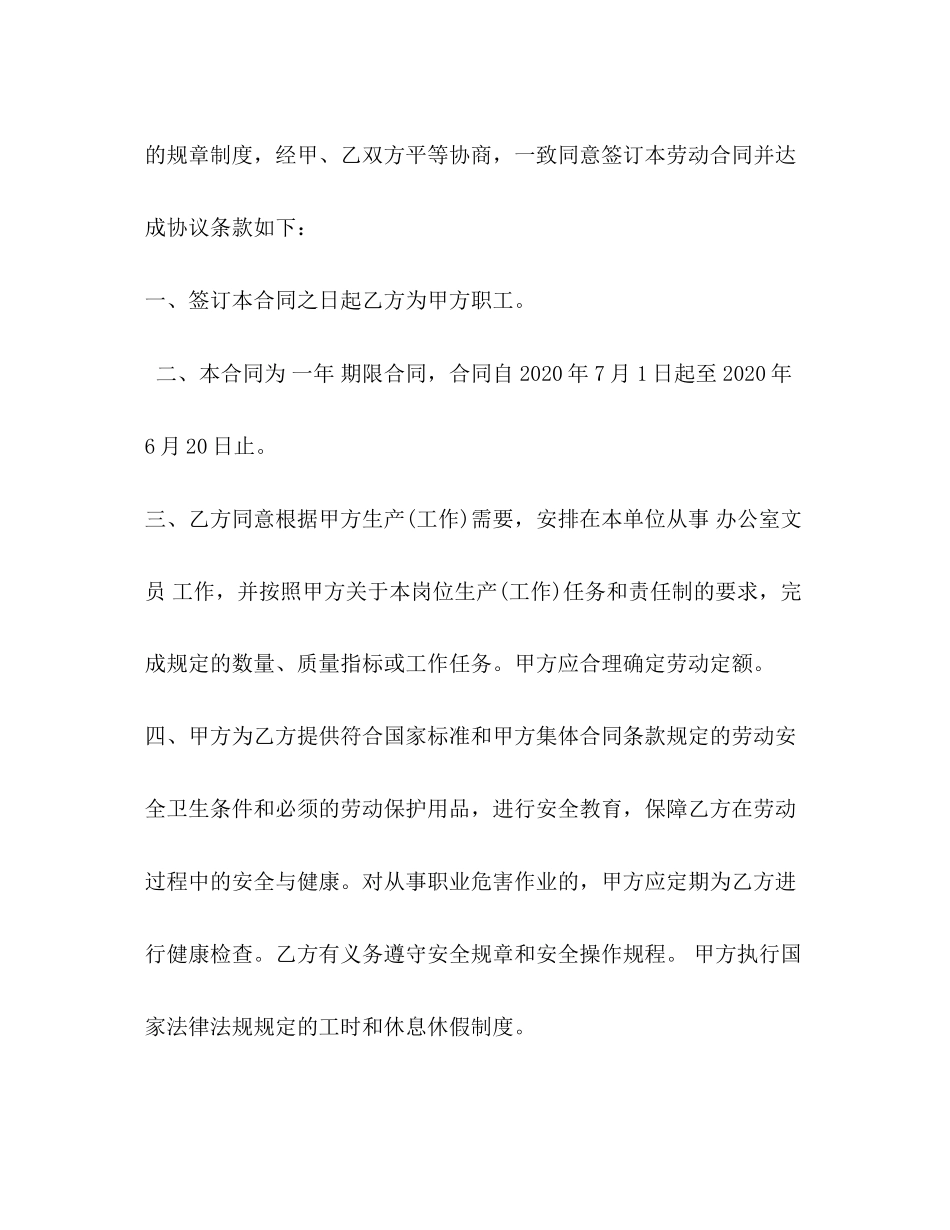 的规章制度，经甲、乙双方平等协商，一致同意签订本劳动合同并达成协议条款如下：

一、签订本合同之日起乙方为甲方职工。

二、本合同为 一年 期限合同，合同自 2020 年 7 月 1 日起至 2020 年 6 月 20 日止。

三、乙方同意根据甲方生产(工作)需要，安排在本单位从事 办公室文员 工作，并按照甲方关于本岗位生产(工作)任务和责任制的要求，完成规定的数量、质量指标或工作任务。甲方应合理确定劳动定额。

四、甲方为乙方提供符合国家标准和甲方集体合同条款规定的劳动安全卫生条件和必须的劳动保护用品，进行安全教育，保障乙方在劳动过程中的安全与健康。对从事职业危害作业的，甲方应定期为乙方进行健康检查。乙方有义务遵守安全规章和安全操作规程。 甲方执行国家法律法规规定的工时和休息休假制度。